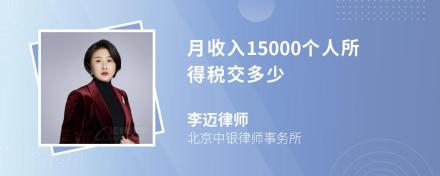 月收入15000个人所得税交多少

李迈律师
北京中银律师事务所